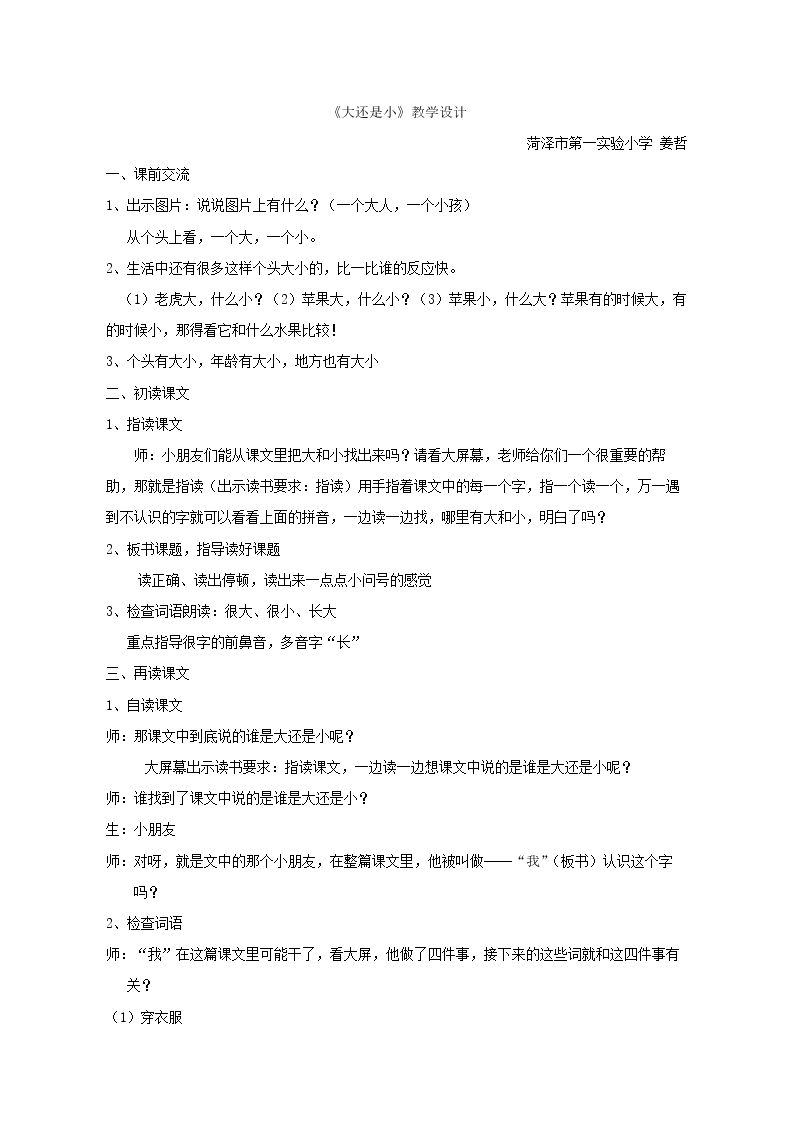 《大还是小》教学设计

菏泽市第一实验小学 姜哲

一、课前交流

1、出示图片：说说图片上有什么？（一个大人，一个小孩）

从个头上看，一个大，一个小。

2、生活中还有很多这样个头大小的，比一比谁的反应快。

（1）老虎大，什么小？（2）苹果大，什么小？（3）苹果小，什么大？苹果有的时候大，有的时候小，那得看它和什么水果比较！

3、个头有大小，年龄有大小，地方也有大小

二、初读课文

1、指读课文

师：小朋友们能从课文里把大和小找出来吗？请看大屏幕，老师给你们一个很重要的帮助，那就是指读（出示读书要求：指读）用手指着课文中的每一个字，指一个读一个，万一遇到不认识的字就可以看看上面的拼音，一边读一边找，哪里有大和小，明白了吗？

2、板书课题，指导读好课题

读正确、读出停顿，读出来一点点小问号的感觉

3、检查词语朗读：很大、很小、长大

重点指导很字的前鼻音，多音字“长”

三、再读课文

1、自读课文

师：那课文中到底说的谁是大还是小呢？

大屏幕出示读书要求：指读课文，一边读一边想课文中说的是谁是大还是小呢？

师：谁找到了课文中说的是谁是大还是小？

生：小朋友

师：对呀，就是文中的那个小朋友，在整篇课文里，他被叫做——“我”（板书）认识这个字吗？

2、检查词语

师：“我”在这篇课文里可能干了，看大屏，他做了四件事，接下来的这些词就和这四件事有关？

（1）穿衣服